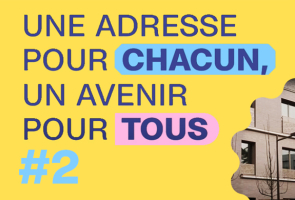 UNE ADRESSE POUR CHACUN, UN AVENIR POUR TOUS
#2